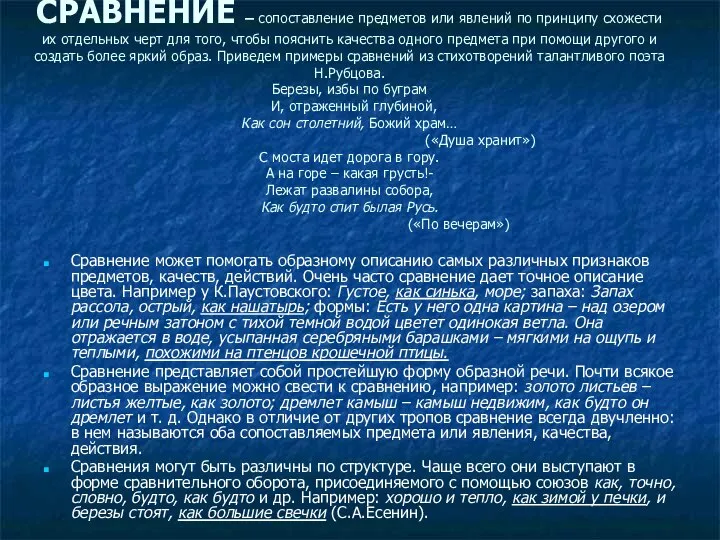 СРАВНЕНИЕ – сопоставление предметов или явлений по принципу схожести их отдельных черт для того, чтобы пояснить качества одного предмета при помощи другого и создать более яркий образ. Приведем примеры сравнений из стихотворений талантливого поэта Н.Рубцова.

Березы, избы по буграм
И, отраженный глубиной,
Как сон столетний, Божий храм…
(«Душа хранит»)
С моста идет дорога в гору.
А на горе – какая грусть!-
Лежат развалины собора,
Как будто спит былая Русь.
(«По вечерам»)

Сравнение может помогать образному описанию самых различных признаков предметов, качеств, действий. Очень часто сравнение дает точное описание цвета. Например у К.Паустовского: Густое, как синька, море; запаха: Запах рассола, острый, как нашатырь; формы: Есть у него одна картина – над озером или речным затоном с тихой темной водой цветет одинокая ветла. Она отражается в воде, усыпанная серебряными барашками – мягкими на ощупь и теплыми, похожими на птенцов крошечной птицы.

Сравнение представляет собой простейшую форму образной речи. Почти всякое образное выражение можно свести к сравнению, например: золото листьев – листья желтые, как золото; дремлет камыш – камыш недвижим, как будто он дремлет и т. д. Однако в отличие от других тропов сравнение всегда двучленно: в нем называются оба сопоставляемых предмета или явления, качества, действия.

Сравнения могут быть различны по структуре. Чаще всего они выступают в форме сравнительного оборота, присоединяемого с помощью союзов как, точно, словно, будто, как будто и др. Например: хорошо и тепло, как зимой у печки, и березы стоят, как большие свечки (С.А.Есенин).